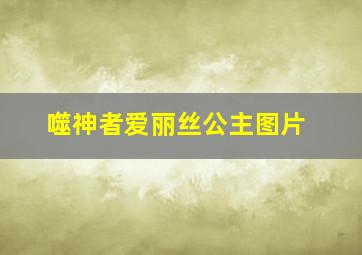 噬神者爱丽丝公主图片